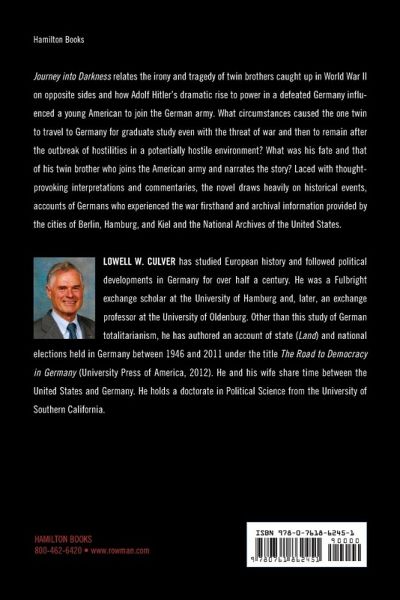 Hamilton Books

Journey into Darkness relates the irony and tragedy of twin brothers caught up in World War II on opposite sides and how Adolf Hitler's dramatic rise to power in a defeated Germany influenced a young American to join the German army. What circumstances caused the one twin to travel to Germany for graduate study even with the threat of war and then to remain after the outbreak of hostilities in a potentially hostile environment? What was his fate and that of his twin brother who joins the American army and narrates the story? Laced with thought-provoking interpretations and commentaries, the novel draws heavily on historical events, accounts of Germans who experienced the war firsthand and archival information provided by the cities of Berlin, Hamburg, and Kiel and the National Archives of the United States.

LOWELL W. CULVER has studied European history and followed political developments in Germany for over half a century. He was a Fulbright exchange scholar at the University of Hamburg and, later, an exchange professor at the University of Oldenburg. Other than this study of German totalitarianism, he has authored an account of state (Land) and national elections held in Germany between 1946 and 2011 under the title The Road to Democracy in Germany (University Press of America, 2012). He and his wife share time between the United States and Germany. He holds a doctorate in Political Science from the University of Southern California.

HAMILTON BOOKS
800-462-6420 • www.rowman.com

ISBN 978-0-7618-6245-1
90000
9 780761 862451